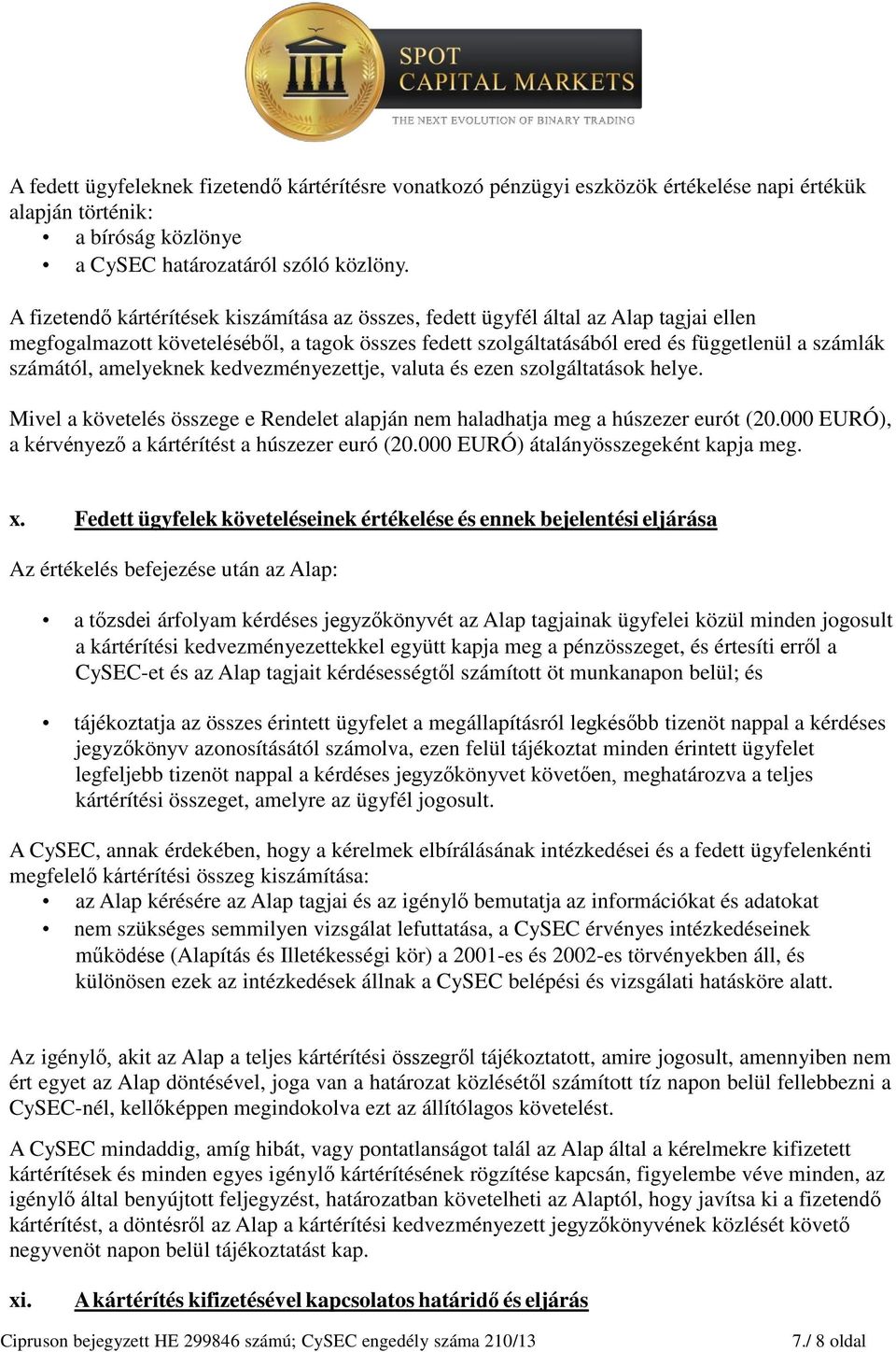 SPOT CAPITAL MARKETS
THE NEXT EVOLUTION OF BINARY TRADING

A fedett ügyfeleknek fizetendő kártérítésre vonatkozó pénzügyi eszközök értékelése napi értékük alapján történik:
• a bíróság közlönye
• a CySEC határozatáról szóló közlöny.

A fizetendő kártérítések kiszámítása az összes, fedett ügyfél által az Alap tagjai ellen megfogalmazott követeléséből, a tagok összes fedett szolgáltatásából ered és függetlenül a számlák számától, amelyeknek kedvezményezettje, valuta és ezen szolgáltatások helye.

Mivel a követelés összege e Rendelet alapján nem haladhatja meg a húszezer eurót (20.000 EURÓ), a kérvényező a kártérítést a húszezer euró (20.000 EURÓ) átalányösszegeként kapja meg.

x. Fedett ügyfelek követeléseinek értékelése és ennek bejelentési eljárása

Az értékelés befejezése után az Alap:

• a tőzsdei árfolyam kérdéses jegyzőkönyvét az Alap tagjainak ügyfelei közül minden jogosult a kártérítési kedvezményezettekkel együtt kapja meg a pénzösszeget, és értesíti erről a CySEC-et és az Alap tagjait kérdésességtől számított öt munkanapon belül; és

• tájékoztatja az összes érintett ügyfelet a megállapításról legkésőbb tizenöt nappal a kérdéses jegyzőkönyv azonosításától számolva, ezen felül tájékoztat minden érintett ügyfelet legfeljebb tizenöt nappal a kérdéses jegyzőkönyvet követően, meghatározva a teljes kártérítési összeget, amelyre az ügyfél jogosult.

A CySEC, annak érdekében, hogy a kérelmek elbírálásának intézkedései és a fedett ügyfelenkénti megfelelő kártérítési összeg kiszámítása:
• az Alap kérésére az Alap tagjai és az igénylő bemutatja az információkat és adatokat
• nem szükséges semmilyen vizsgálat lefuttatása, a CySEC érvényes intézkedéseinek működése (Alapítás és Illetékességi kör) a 2001-es és 2002-es törvényekben áll, és különösen ezek az intézkedések állnak a CySEC belépési és vizsgálati hatásköre alatt.

Az igénylő, akit az Alap a teljes kártérítési összegről tájékoztatott, amire jogosult, amennyiben nem ért egyet az Alap döntésével, joga van a határozat közlésétől számított tíz napon belül fellebbezni a CySEC-nél, kellőképpen megindokolva ezt az állítólagos követelést.

A CySEC mindaddig, amíg hibát, vagy pontatlanságot talál az Alap által a kérelmekre kifizetett kártérítések és minden egyes igénylő kártérítésének rögzítése kapcsán, figyelembe véve minden, az igénylő által benyújtott feljegyzést, határozatban követelheti az Alaptól, hogy javítsa ki a fizetendő kártérítést, a döntésről az Alap a kártérítési kedvezményezett jegyzőkönyvének közlését követő negyvenöt napon belül tájékoztatást kap.

xi. A kártérítés kifizetésével kapcsolatos határidő és eljárás

Cipruson bejegyzett HE 299846 számú; CySEC engedély száma 210/13 7./ 8 oldal